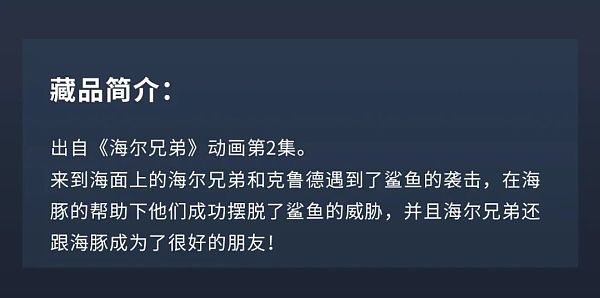 藏品简介：

出自《海尔兄弟》动画第2集。
来到海面上的海尔兄弟和克鲁德遇到了鲨鱼的袭击，在海豚的帮助下他们成功摆脱了鲨鱼的威胁，并且海尔兄弟还跟海豚成为了很好的朋友！